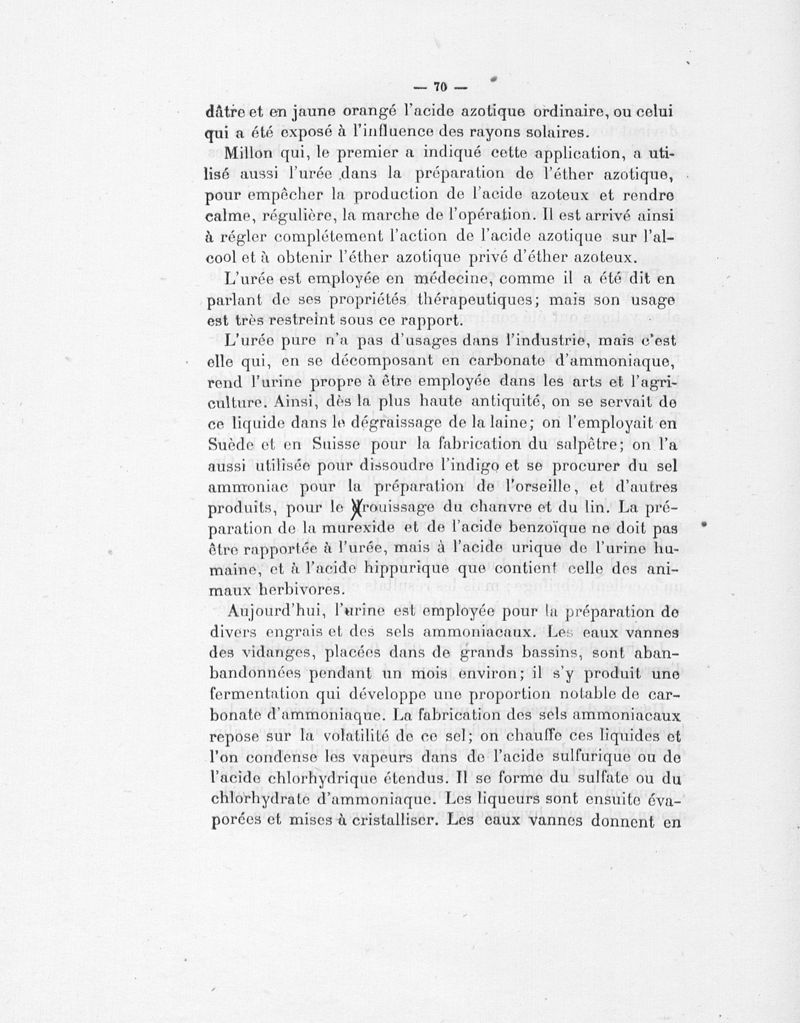 — 70 —

dâtre et en jaune orangé l'acide azotique ordinaire, ou celui qui a été exposé à l'influence des rayons solaires.

Millon qui, le premier a indiqué cette application, a utilisé aussi l'urée dans la préparation de l'éther azotique, pour empêcher la production de l'acide azoteux et rendre calme, régulière, la marche de l'opération. Il est arrivé ainsi à régler complétement l'action de l'acide azotique sur l'alcool et à obtenir l'éther azotique privé d'éther azoteux.

L'urée est employée en médecine, comme il a été dit en parlant de ses propriétés thérapeutiques; mais son usage est très restreint sous ce rapport.

L'urée pure n'a pas d'usages dans l'industrie, mais c'est elle qui, en se décomposant en carbonate d'ammoniaque, rend l'urine propre à être employée dans les arts et l'agriculture. Ainsi, dès la plus haute antiquité, on se servait de ce liquide dans le dégraissage de la laine; on l'employait en Suède et en Suisse pour la fabrication du salpêtre; on l'a aussi utilisée pour dissoudre l'indigo et se procurer du sel ammoniac pour la préparation de l'orseille, et d'autres produits, pour le rouissage du chanvre et du lin. La préparation de la murexide et de l'acide benzoïque ne doit pas être rapportée à l'urée, mais à l'acide urique de l'urine humaine, et à l'acide hippurique que contient celle des animaux herbivores.

Aujourd'hui, l'urine est employée pour la préparation de divers engrais et des sels ammoniacaux. Les eaux vannes des vidanges, placées dans de grands bassins, sont abanbandonnées pendant un mois environ; il s'y produit une fermentation qui développe une proportion notable de carbonate d'ammoniaque. La fabrication des sels ammoniacaux repose sur la volatilité de ce sel; on chauffe ces liquides et l'on condense les vapeurs dans de l'acide sulfurique ou de l'acide chlorhydrique étendus. Il se forme du sulfate ou du chlorhydrate d'ammoniaque. Les liqueurs sont ensuite évaporées et mises à cristalliser. Les eaux vannes donnent en